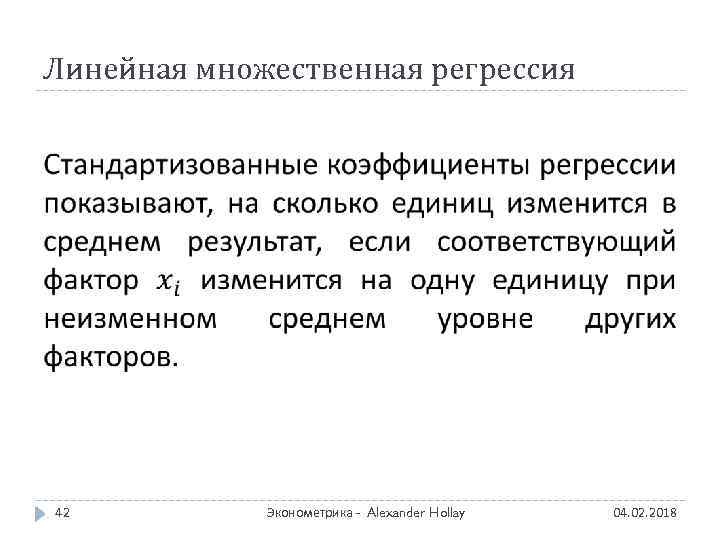 Линейная множественная регрессия

Стандартизованные коэффициенты регрессии показывают, на сколько единиц изменится в среднем результат, если соответствующий фактор $x_i$ изменится на одну единицу при неизменном среднем уровне других факторов.

42 Эконометрика - Alexander Hollay 04.02.2018